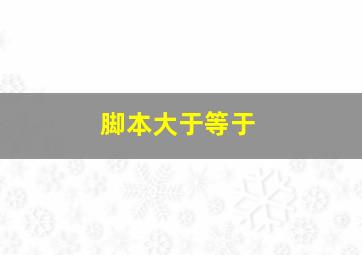 脚本大于等于